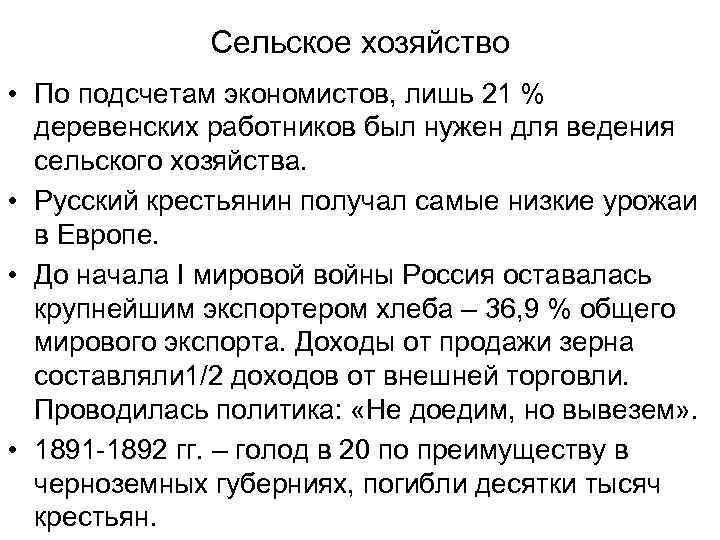 Сельское хозяйство

• По подсчетам экономистов, лишь 21 % деревенских работников был нужен для ведения сельского хозяйства.

• Русский крестьянин получал самые низкие урожаи в Европе.

• До начала I мировой войны Россия оставалась крупнейшим экспортером хлеба – 36,9 % общего мирового экспорта. Доходы от продажи зерна составляли1/2 доходов от внешней торговли. Проводилась политика: «Не доедим, но вывезем».

• 1891-1892 гг. – голод в 20 по преимуществу в черноземных губерниях, погибли десятки тысяч крестьян.